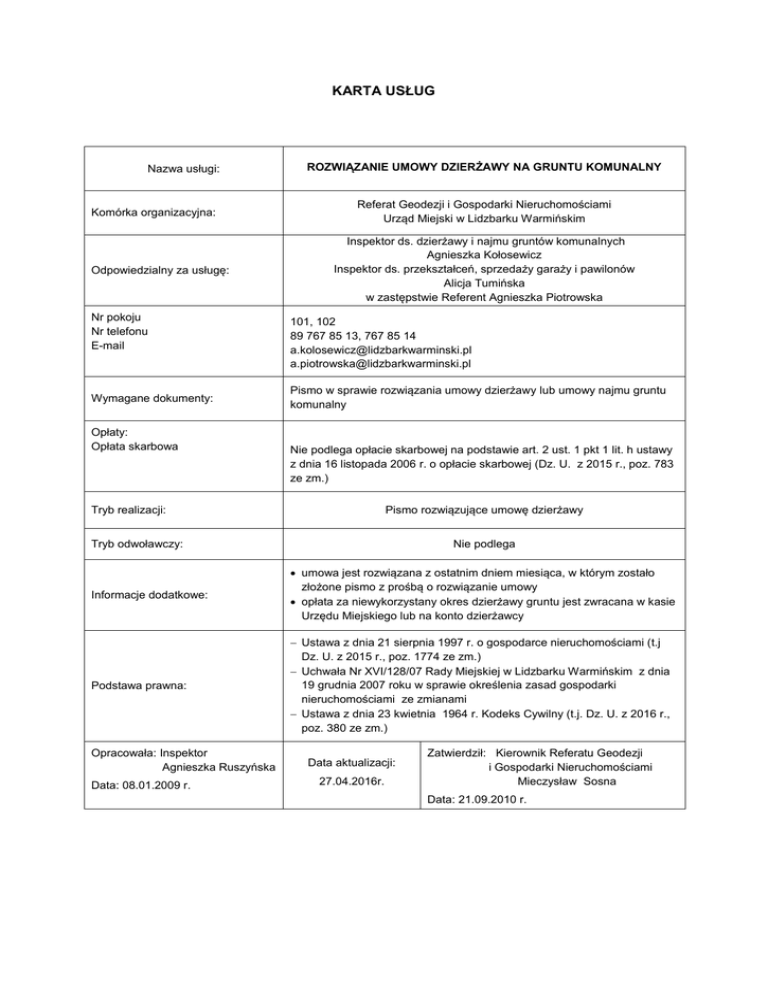 KARTA USŁUG

| Nazwa usługi: | ROZWIĄZANIE UMOWY DZIERŻAWY NA GRUNTU KOMUNALNY |
|---|---|
| Komórka organizacyjna: | Referat Geodezji i Gospodarki Nieruchomościami Urząd Miejski w Lidzbarku Warmińskim |
| Odpowiedzialny za usługę: | Inspektor ds. dzierżawy i najmu gruntów komunalnych Agnieszka Kołosewicz Inspektor ds. przekształceń, sprzedaży garaży i pawilonów Alicja Tumińska w zastępstwie Referent Agnieszka Piotrowska |
| Nr pokoju Nr telefonu E-mail | 101, 102 89 767 85 13, 767 85 14 a.kolosewicz@lidzbarkwarminski.pl a.piotrowska@lidzbarkwarminski.pl |
| Wymagane dokumenty: | Pismo w sprawie rozwiązania umowy dzierżawy lub umowy najmu gruntu komunalny |
| Opłaty: Opłata skarbowa | Nie podlega opłacie skarbowej na podstawie art. 2 ust. 1 pkt 1 lit. h ustawy z dnia 16 listopada 2006 r. o opłacie skarbowej (Dz. U. z 2015 r., poz. 783 ze zm.) |
| Tryb realizacji: | Pismo rozwiązujące umowę dzierżawy |
| Tryb odwoławczy: | Nie podlega |
| Informacje dodatkowe: | • umowa jest rozwiązana z ostatnim dniem miesiąca, w którym zostało złożone pismo z prośbą o rozwiązanie umowy • opłata za niewykorzystany okres dzierżawy gruntu jest zwracana w kasie Urzędu Miejskiego lub na konto dzierżawcy |
| Podstawa prawna: | – Ustawa z dnia 21 sierpnia 1997 r. o gospodarce nieruchomościami (t.j Dz. U. z 2015 r., poz. 1774 ze zm.) – Uchwała Nr XVI/128/07 Rady Miejskiej w Lidzbarku Warmińskim z dnia 19 grudnia 2007 roku w sprawie określenia zasad gospodarki nieruchomościami ze zmianami – Ustawa z dnia 23 kwietnia 1964 r. Kodeks Cywilny (t.j. Dz. U. z 2016 r., poz. 380 ze zm.) |

| Opracowała: Inspektor Agnieszka Ruszyńska Data: 08.01.2009 r. | Data aktualizacji: 27.04.2016r. | Zatwierdził: Kierownik Referatu Geodezji i Gospodarki Nieruchomościami Mieczysław Sosna Data: 21.09.2010 r. |
|---|---|---|